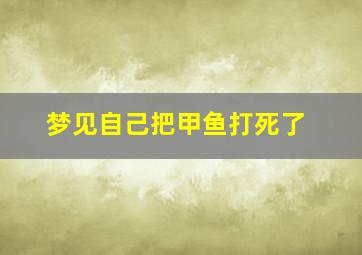 梦见自己把甲鱼打死了